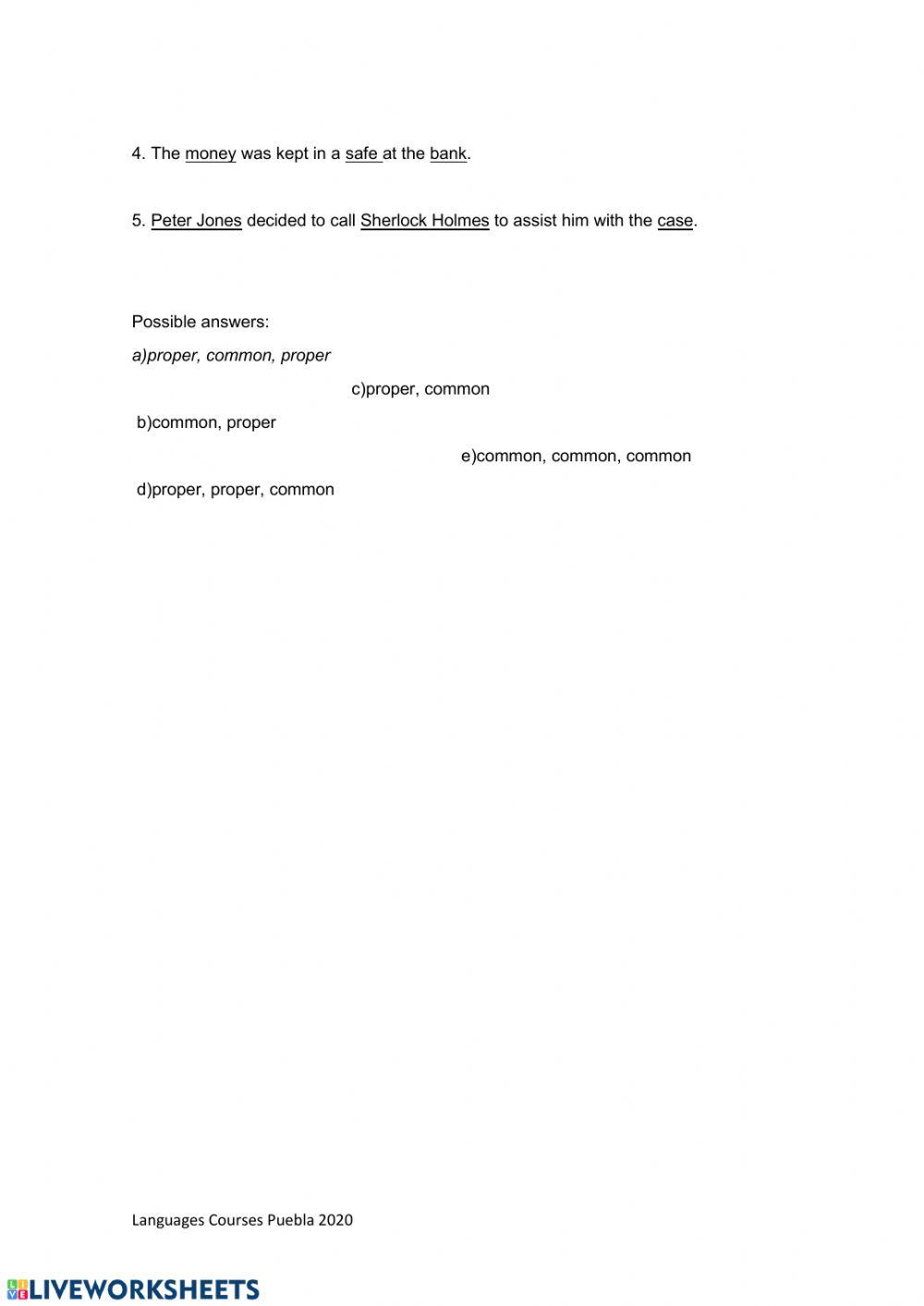 4. The money was kept in a safe at the bank.

5. Peter Jones decided to call Sherlock Holmes to assist him with the case.

Possible answers:

a)proper, common, proper

c)proper, common

b)common, proper

e)common, common, common

d)proper, proper, common

Languages Courses Puebla 2020

LIVEWORKSHEETS